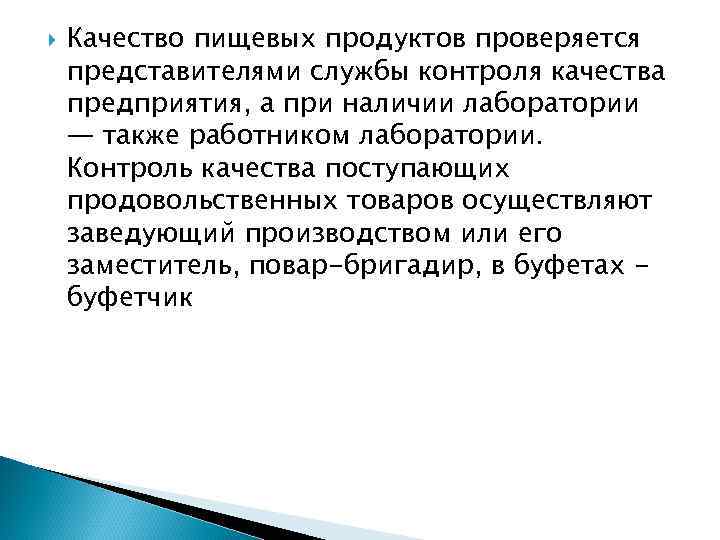 Качество пищевых продуктов проверяется представителями службы контроля качества предприятия, а при наличии лаборатории — также работником лаборатории. Контроль качества поступающих продовольственных товаров осуществляют заведующий производством или его заместитель, повар-бригадир, в буфетах - буфетчик